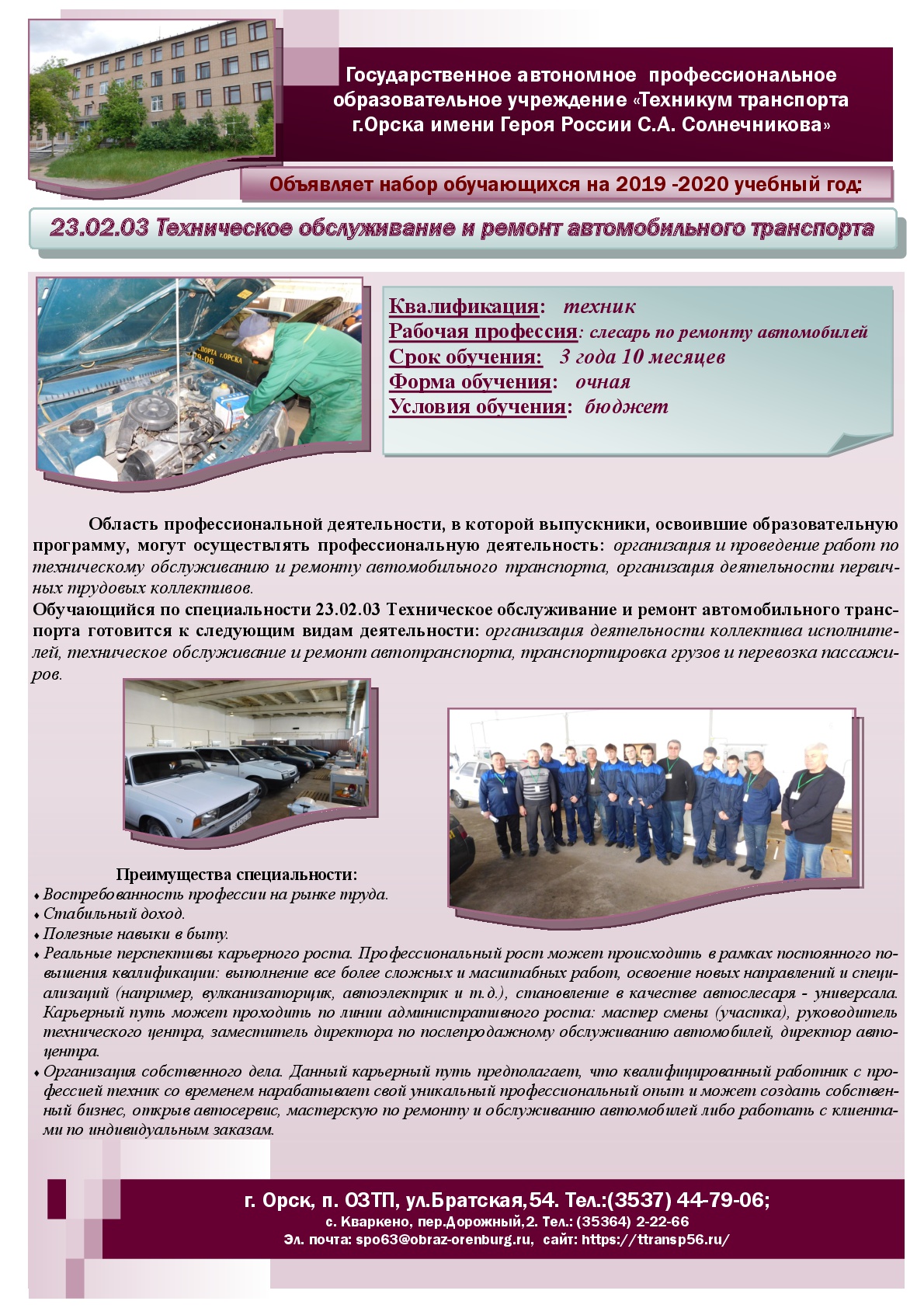 Государственное автономное профессиональное образовательное учреждение «Техникум транспорта г.Орска имени Героя России С.А. Солнечникова»

Объявляет набор обучающихся на 2019 -2020 учебный год:

23.02.03 Техническое обслуживание и ремонт автомобильного транспорта

Квалификация: техник
Рабочая профессия: слесарь по ремонту автомобилей
Срок обучения: 3 года 10 месяцев
Форма обучения: очная
Условия обучения: бюджет

Область профессиональной деятельности, в которой выпускники, освоившие образовательную программу, могут осуществлять профессиональную деятельность: организация и проведение работ по техническому обслуживанию и ремонту автомобильного транспорта, организация деятельности первичных трудовых коллективов.
Обучающийся по специальности 23.02.03 Техническое обслуживание и ремонт автомобильного транспорта готовится к следующим видам деятельности: организация деятельности коллектива исполнителей, техническое обслуживание и ремонт автотранспорта, транспортировка грузов и перевозка пассажиров.

Преимущества специальности:
• Востребованность профессии на рынке труда.
• Стабильный доход.
• Полезные навыки в быту.
• Реальные перспективы карьерного роста. Профессиональный рост может происходить в рамках постоянного повышения квалификации: выполнение все более сложных и масштабных работ, освоение новых направлений и специализаций (например, вулканизаторщик, автоэлектрик и т.д.), становление в качестве автослесаря - универсала. Карьерный путь может проходить по линии административного роста: мастер смены (участка), руководитель технического центра, заместитель директора по послепродажному обслуживанию автомобилей, директор автоцентра.
• Организация собственного дела. Данный карьерный путь предполагает, что квалифицированный работник с профессией техник со временем нарабатывает свой уникальный профессиональный опыт и может создать собственный бизнес, открыв автосервис, мастерскую по ремонту и обслуживанию автомобилей либо работать с клиентами по индивидуальным заказам.

г. Орск, п. ОЗТП, ул.Братская,54. Тел.:(3537) 44-79-06;
с. Кваркено, пер.Дорожный,2. Тел.: (35364) 2-22-66
Эл. почта: spo63@obraz-orenburg.ru, сайт: https://ttransp56.ru/